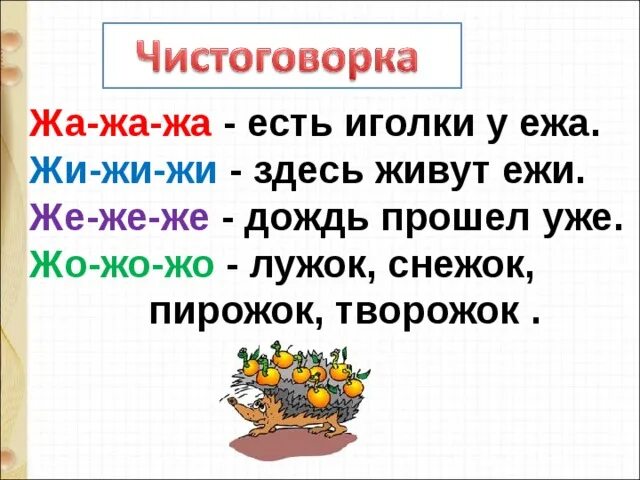 Чистоговорка

Жа-жа-жа - есть иголки у ежа.
Жи-жи-жи - здесь живут ежи.
Же-же-же - дождь прошел уже.
Жо-жо-жо - лужок, снежок, пирожок, творожок .